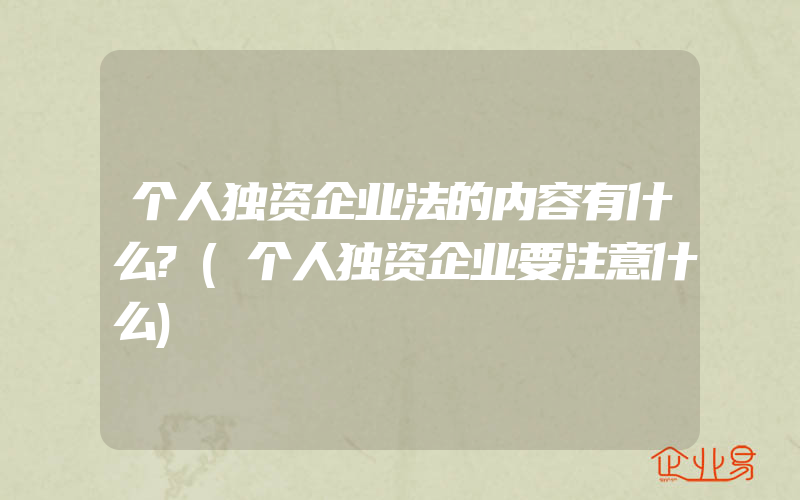 个人独资企业法的内容有什么?(个人独资企业要注意什么)

企业易